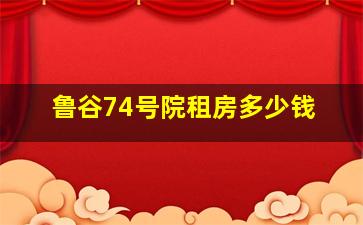 鲁谷74号院租房多少钱